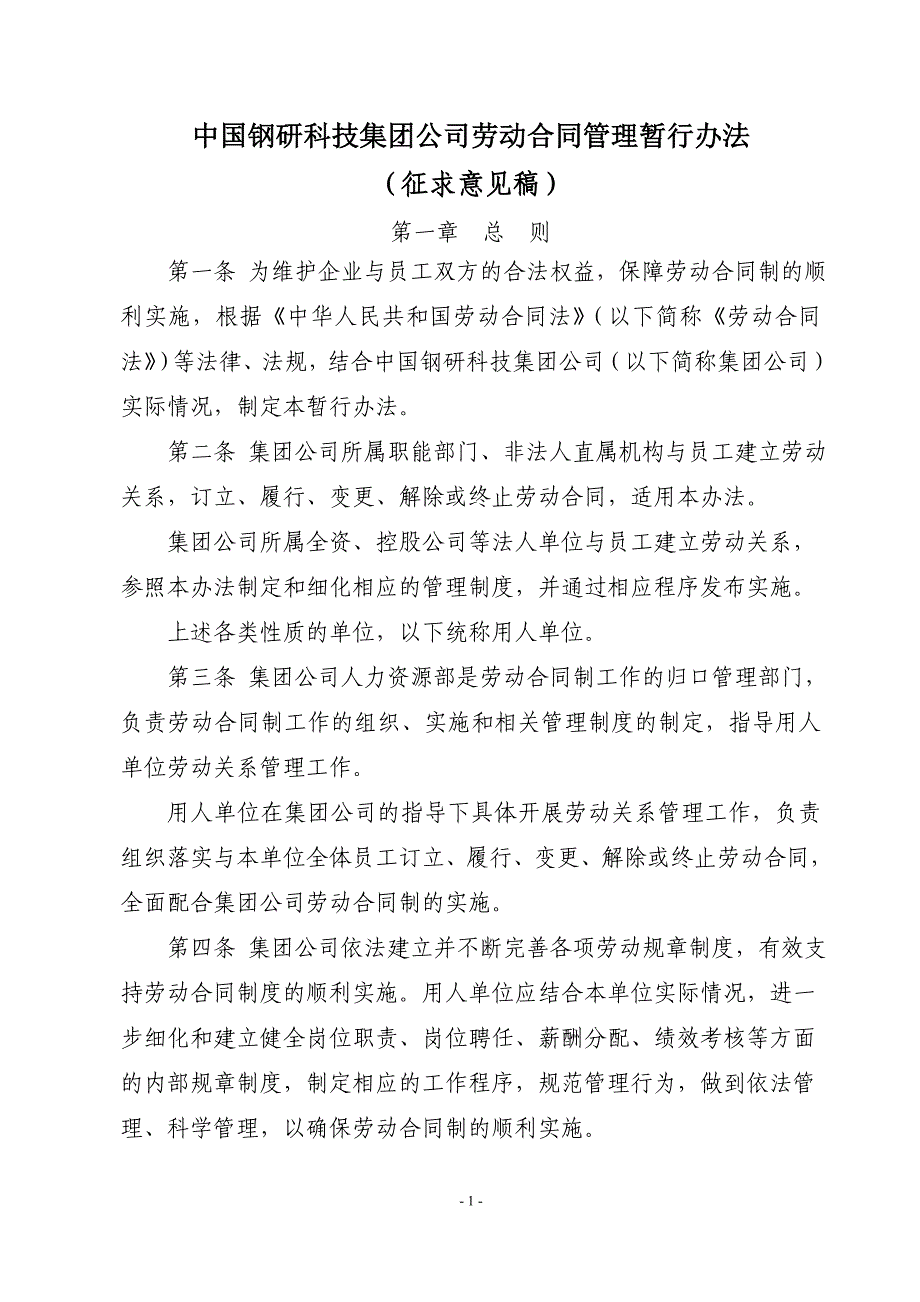 中国钢研科技集团公司劳动合同管理暂行办法
（征求意见稿）

第一章　总　则

第一条 为维护企业与员工双方的合法权益，保障劳动合同制的顺利实施，根据《中华人民共和国劳动合同法》（以下简称《劳动合同法》）等法律、法规，结合中国钢研科技集团公司（以下简称集团公司）实际情况，制定本暂行办法。

第二条 集团公司所属职能部门、非法人直属机构与员工建立劳动关系，订立、履行、变更、解除或终止劳动合同，适用本办法。

集团公司所属全资、控股公司等法人单位与员工建立劳动关系，参照本办法制定和细化相应的管理制度，并通过相应程序发布实施。

上述各类性质的单位，以下统称用人单位。

第三条 集团公司人力资源部是劳动合同制工作的归口管理部门，负责劳动合同制工作的组织、实施和相关管理制度的制定，指导用人单位劳动关系管理工作。

用人单位在集团公司的指导下具体开展劳动关系管理工作，负责组织落实与本单位全体员工订立、履行、变更、解除或终止劳动合同，全面配合集团公司劳动合同制的实施。

第四条 集团公司依法建立并不断完善各项劳动规章制度，有效支持劳动合同制度的顺利实施。用人单位应结合本单位实际情况，进一步细化和建立健全岗位职责、岗位聘任、薪酬分配、绩效考核等方面的内部规章制度，制定相应的工作程序，规范管理行为，做到依法管理、科学管理，以确保劳动合同制的顺利实施。

- 1 -